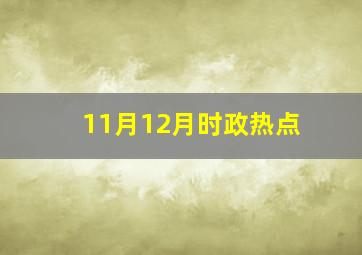 11月12月时政热点